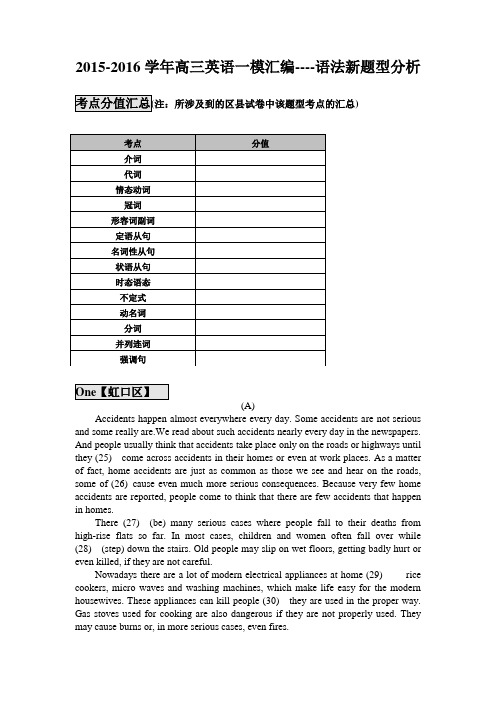 2015-2016 学年高三英语一模汇编----语法新题型分析

考点分值汇总（注：所涉及到的区县试卷中该题型考点的汇总）

| 考点 | 分值 |
|---|---|
| 介词 | |
| 代词 | |
| 情态动词 | |
| 冠词 | |
| 形容词副词 | |
| 定语从句 | |
| 名词性从句 | |
| 状语从句 | |
| 时态语态 | |
| 不定式 | |
| 动名词 | |
| 分词 | |
| 并列连词 | |
| 强调句 | |

One【虹口区】

(A)

Accidents happen almost everywhere every day. Some accidents are not serious and some really are.We read about such accidents nearly every day in the newspapers. And people usually think that accidents take place only on the roads or highways until they (25) come across accidents in their homes or even at work places. As a matter of fact, home accidents are just as common as those we see and hear on the roads, some of (26) cause even much more serious consequences. Because very few home accidents are reported, people come to think that there are few accidents that happen in homes.

There (27) (be) many serious cases where people fall to their deaths from high-rise flats so far. In most cases, children and women often fall over while (28) (step) down the stairs. Old people may slip on wet floors, getting badly hurt or even killed, if they are not careful.

Nowadays there are a lot of modern electrical appliances at home (29) rice cookers, micro waves and washing machines, which make life easy for the modern housewives. These appliances can kill people (30) they are used in the proper way. Gas stoves used for cooking are also dangerous if they are not properly used. They may cause burns or, in more serious cases, even fires.